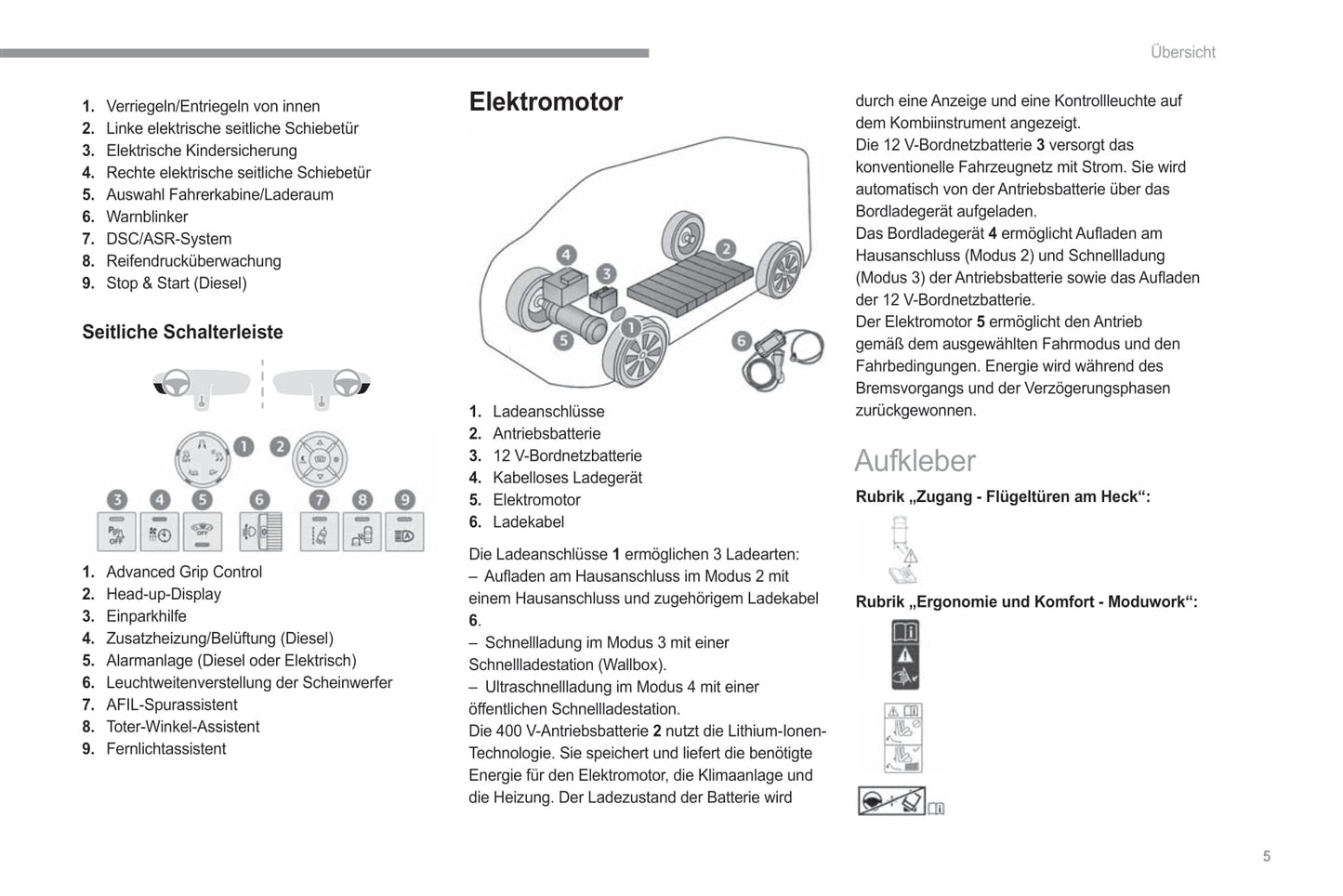 Übersicht

1. Verriegeln/Entriegeln von innen
2. Linke elektrische seitliche Schiebetür
3. Elektrische Kindersicherung
4. Rechte elektrische seitliche Schiebetür
5. Auswahl Fahrerkabine/Laderaum
6. Warnblinker
7. DSC/ASR-System
8. Reifendrucküberwachung
9. Stop & Start (Diesel)

Seitliche Schalterleiste

1 2 3 4 5 6 7 8 9

1. Advanced Grip Control
2. Head-up-Display
3. Einparkhilfe
4. Zusatzheizung/Belüftung (Diesel)
5. Alarmanlage (Diesel oder Elektrisch)
6. Leuchtweitenverstellung der Scheinwerfer
7. AFIL-Spurassistent
8. Toter-Winkel-Assistent
9. Fernlichtassistent

Elektromotor

4 3 2 5 1 6

1. Ladeanschlüsse
2. Antriebsbatterie
3. 12 V-Bordnetzbatterie
4. Kabelloses Ladegerät
5. Elektromotor
6. Ladekabel

Die Ladeanschlüsse 1 ermöglichen 3 Ladearten:
– Aufladen am Hausanschluss im Modus 2 mit einem Hausanschluss und zugehörigem Ladekabel 6.
– Schnellladung im Modus 3 mit einer Schnellladestation (Wallbox).
– Ultraschnellladung im Modus 4 mit einer öffentlichen Schnellladestation.
Die 400 V-Antriebsbatterie 2 nutzt die Lithium-Ionen-Technologie. Sie speichert und liefert die benötigte Energie für den Elektromotor, die Klimaanlage und die Heizung. Der Ladezustand der Batterie wird durch eine Anzeige und eine Kontrollleuchte auf dem Kombiinstrument angezeigt.
Die 12 V-Bordnetzbatterie 3 versorgt das konventionelle Fahrzeugnetz mit Strom. Sie wird automatisch von der Antriebsbatterie über das Bordladegerät aufgeladen.
Das Bordladegerät 4 ermöglicht Aufladen am Hausanschluss (Modus 2) und Schnellladung (Modus 3) der Antriebsbatterie sowie das Aufladen der 12 V-Bordnetzbatterie.
Der Elektromotor 5 ermöglicht den Antrieb gemäß dem ausgewählten Fahrmodus und den Fahrbedingungen. Energie wird während des Bremsvorgangs und der Verzögerungsphasen zurückgewonnen.

Aufkleber

Rubrik „Zugang - Flügeltüren am Heck“:

Rubrik „Ergonomie und Komfort - Moduwork“:

5